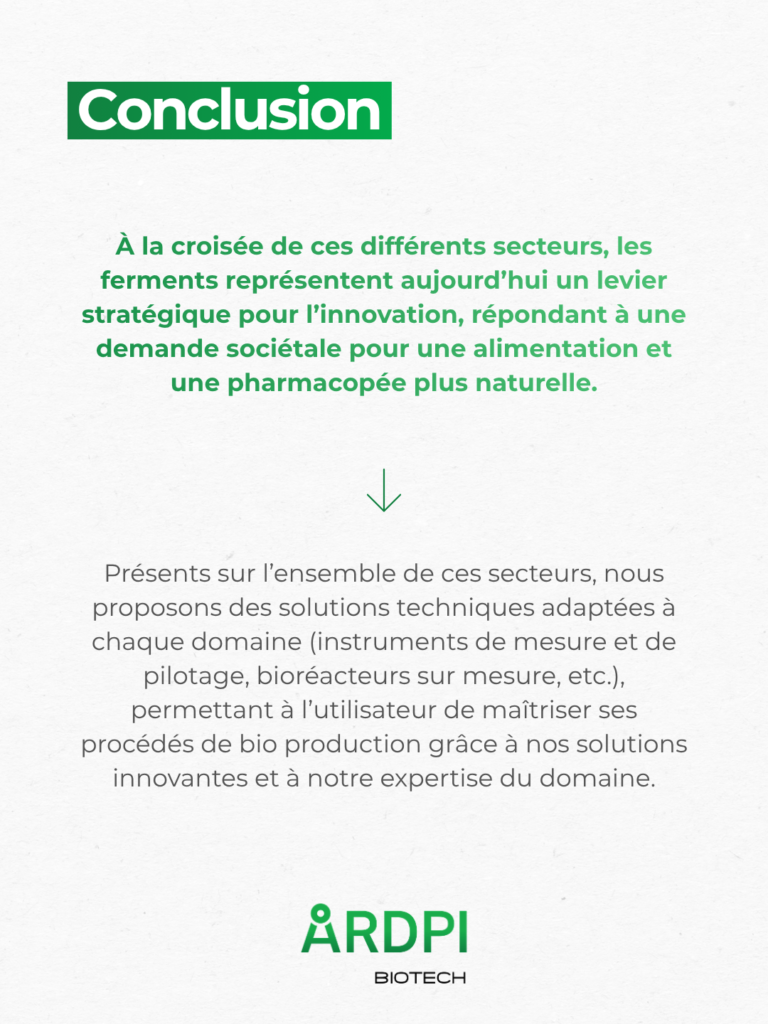 Conclusion

À la croisée de ces différents secteurs, les ferments représentent aujourd’hui un levier stratégique pour l’innovation, répondant à une demande sociétale pour une alimentation et une pharmacopée plus naturelle.

Présents sur l’ensemble de ces secteurs, nous proposons des solutions techniques adaptées à chaque domaine (instruments de mesure et de pilotage, bioréacteurs sur mesure, etc.), permettant à l’utilisateur de maîtriser ses procédés de bio production grâce à nos solutions innovantes et à notre expertise du domaine.

ARDPI
BIOTECH